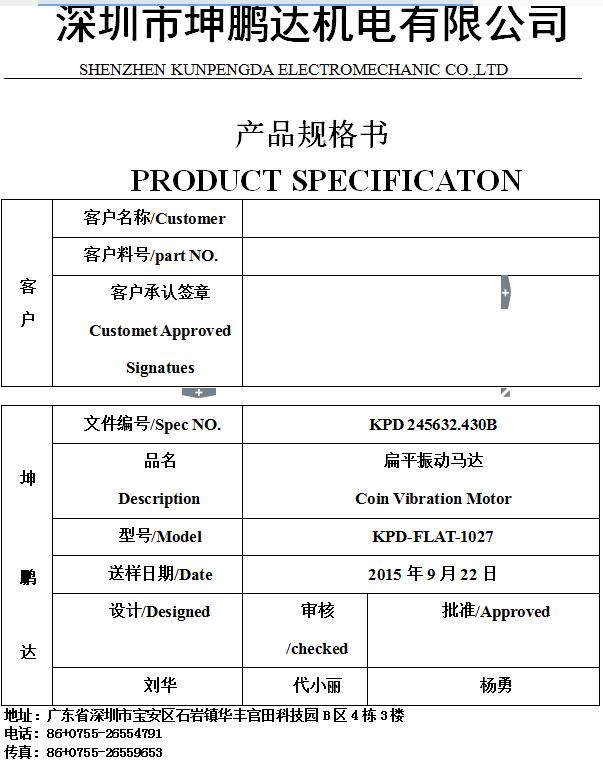 深圳市坤鹏达机电有限公司

SHENZHEN KUNPENGDA ELECTROMECHANIC CO.,LTD

产品规格书

PRODUCT SPECIFICATON

| 客户 | 客户名称/Customer | |
|---|---|---|
| | 客户料号/part NO. | |
| | 客户承认签章 Customet Approved Signatues | |

| 坤鹏达 | 文件编号/Spec NO. | KPD 245632.430B | |
|---|---|---|---|
| | 品名 Description | 扁平振动马达 Coin Vibration Motor | |
| | 型号/Model | KPD-FLAT-1027 | |
| | 送样日期/Date | 2015 年 9 月 22 日 | |
| | 设计/Designed | 审核 /checked | 批准/Approved |
| | 刘华 | 代小丽 | 杨勇 |

地址：广东省深圳市宝安区石岩镇华丰官田科技园 B 区 4 栋 3 楼
电话：86+0755-26554791
传真：86+0755-26559653